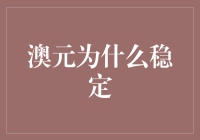 澳元为什么稳定